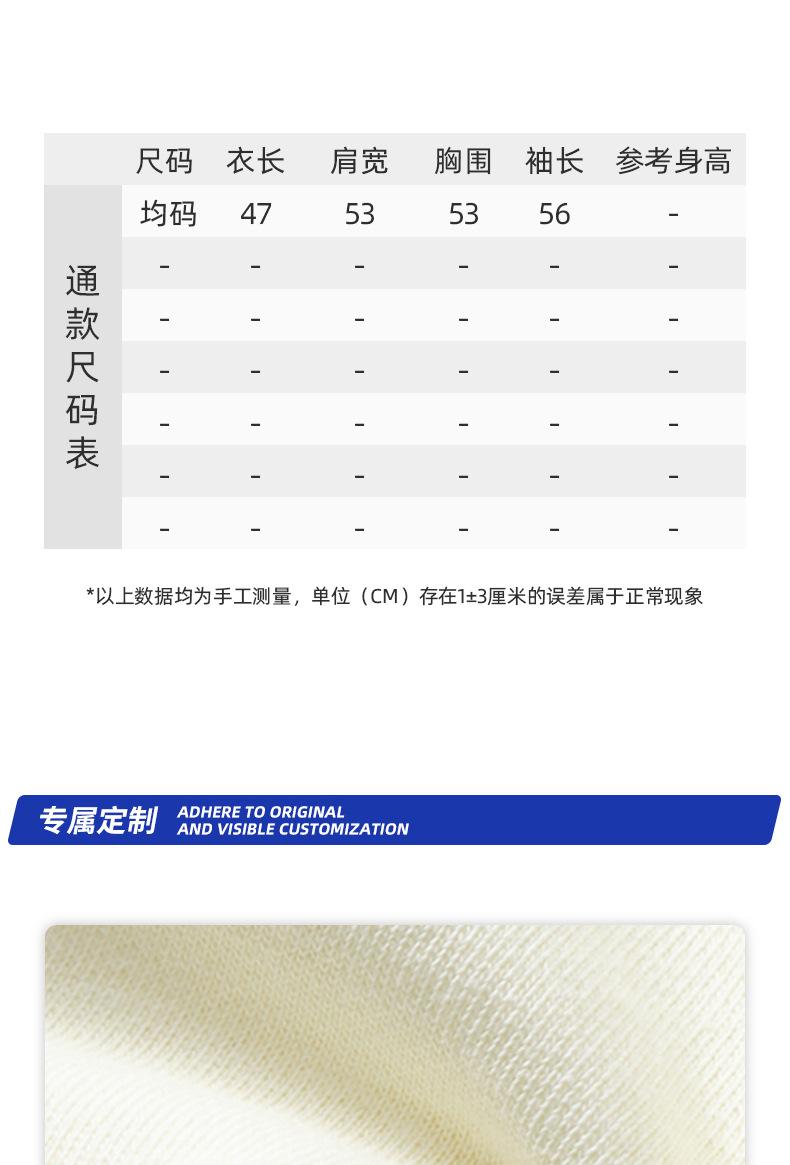 |  | 尺码 | 衣长 | 肩宽 | 胸围 | 袖长 | 参考身高 |
|---|---|---|---|---|---|---|
| 通款尺码表 | 均码 | 47 | 53 | 53 | 56 | - |
|  | - | - | - | - | - | - |
|  | - | - | - | - | - | - |
|  | - | - | - | - | - | - |
|  | - | - | - | - | - | - |
|  | - | - | - | - | - | - |
|  | - | - | - | - | - | - |

*以上数据均为手工测量，单位（CM）存在1±3厘米的误差属于正常现象

专属定制
ADHERE TO ORIGINAL
AND VISIBLE CUSTOMIZATION